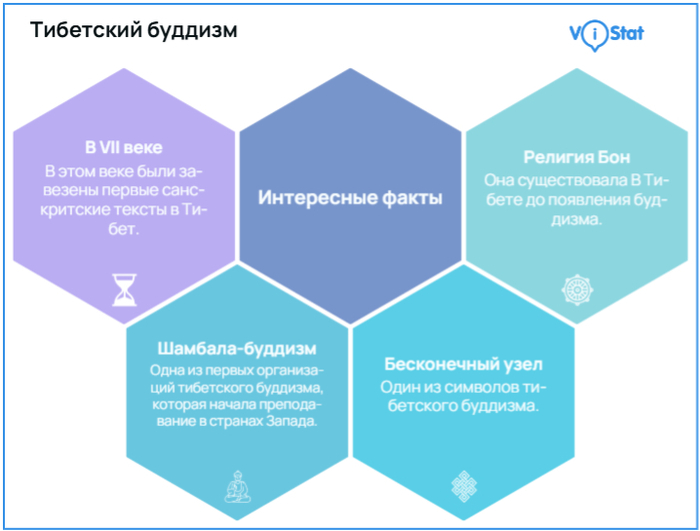 Тибетский буддизм

ViStat

В VII веке

В этом веке были завезены первые санскритские тексты в Тибет.

Интересные факты

Религия Бон

Она существовала В Тибете до появления буддизма.

Шамбала-буддизм

Одна из первых организаций тибетского буддизма, которая начала преподавание в странах Запада.

Бесконечный узел

Один из символов тибетского буддизма.